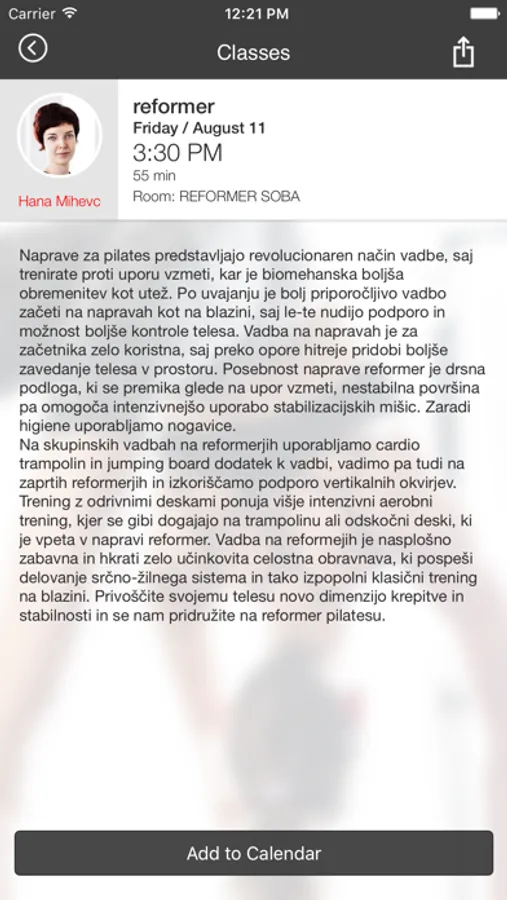 Carrier 12:21 PM

Classes

Hana Mihevc

reformer
Friday / August 11
3:30 PM
55 min
Room: REFORMER SOBA

Naprave za pilates predstavljajo revolucionaren način vadbe, saj trenirate proti uporu vzmeti, kar je biomehanska boljša obremenitev kot utež. Po uvajanju je bolj priporočljivo vadbo začeti na napravah kot na blazini, saj le-te nudijo podporo in možnost boljše kontrole telesa. Vadba na napravah je za začetnika zelo koristna, saj preko opore hitreje pridobi boljše zavedanje telesa v prostoru. Posebnost naprave reformer je drsna podloga, ki se premika glede na upor vzmeti, nestabilna površina pa omogoča intenzivnejšo uporabo stabilizacijskih mišic. Zaradi higiene uporabljamo nogavice.
Na skupinskih vadbah na reformerjih uporabljamo cardio trampolin in jumping board dodatek k vadbi, vadimo pa tudi na zaprtih reformerjih in izkoriščamo podporo vertikalnih okvirjev. Trening z odrivnimi deskami ponuja višje intenzivni aerobni trening, kjer se gibi dogajajo na trampolinu ali odskočni deski, ki je vpeta v napravi reformer. Vadba na reformejih je nasplošno zabavna in hkrati zelo učinkovita celostna obravnava, ki pospeši delovanje srčno-žilnega sistema in tako izpopolni klasični trening na blazini. Privoščite svojemu telesu novo dimenzijo krepitve in stabilnosti in se nam pridružite na reformer pilatesu.

Add to Calendar